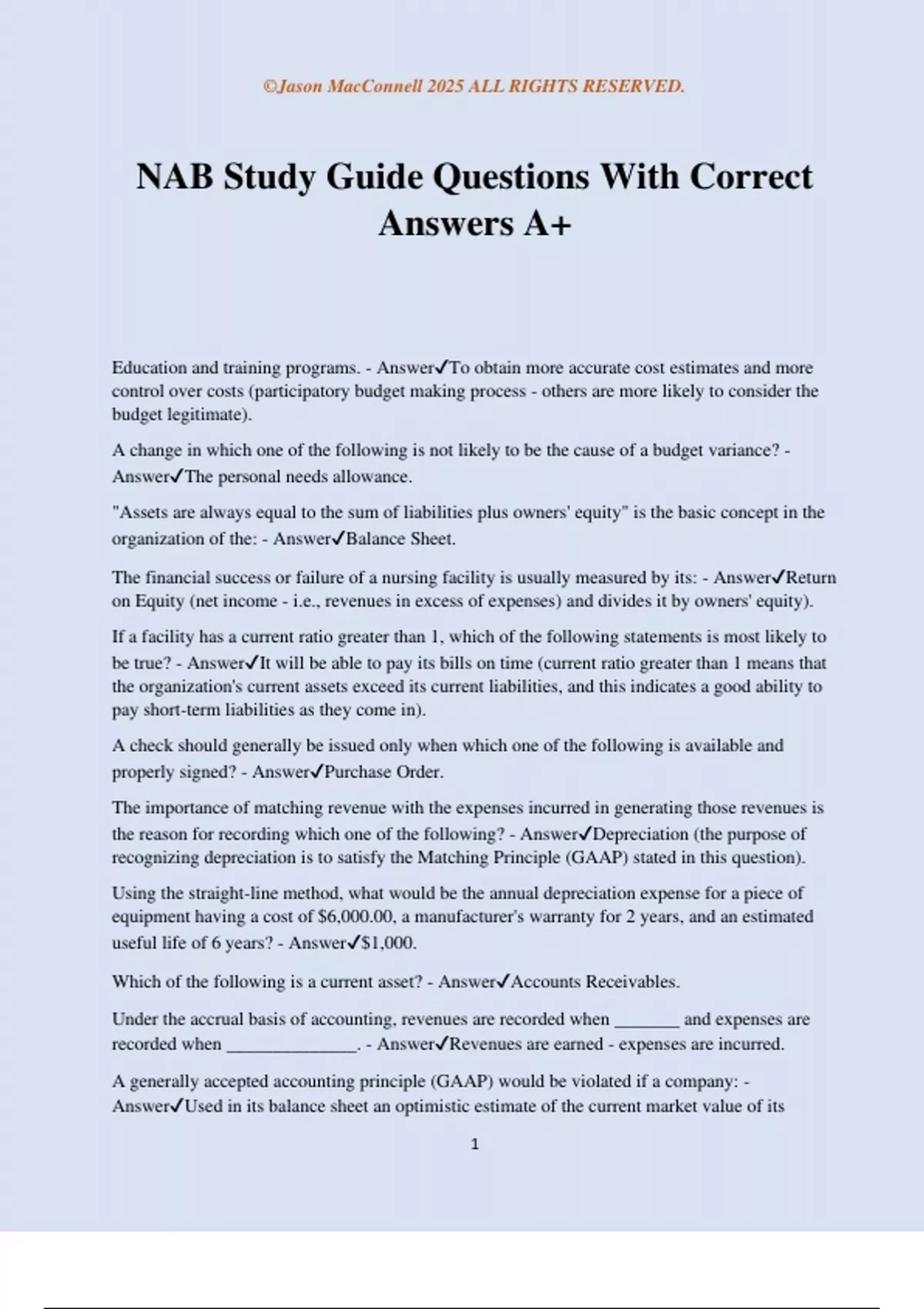 ©Jason MacConnell 2025 ALL RIGHTS RESERVED.

NAB Study Guide Questions With Correct Answers A+

Education and training programs. - Answer✓To obtain more accurate cost estimates and more control over costs (participatory budget making process - others are more likely to consider the budget legitimate).

A change in which one of the following is not likely to be the cause of a budget variance? - Answer✓The personal needs allowance.

"Assets are always equal to the sum of liabilities plus owners' equity" is the basic concept in the organization of the: - Answer✓Balance Sheet.

The financial success or failure of a nursing facility is usually measured by its: - Answer✓Return on Equity (net income - i.e., revenues in excess of expenses) and divides it by owners' equity).

If a facility has a current ratio greater than 1, which of the following statements is most likely to be true? - Answer✓It will be able to pay its bills on time (current ratio greater than 1 means that the organization's current assets exceed its current liabilities, and this indicates a good ability to pay short-term liabilities as they come in).

A check should generally be issued only when which one of the following is available and properly signed? - Answer✓Purchase Order.

The importance of matching revenue with the expenses incurred in generating those revenues is the reason for recording which one of the following? - Answer✓Depreciation (the purpose of recognizing depreciation is to satisfy the Matching Principle (GAAP) stated in this question).

Using the straight-line method, what would be the annual depreciation expense for a piece of equipment having a cost of $6,000.00, a manufacturer's warranty for 2 years, and an estimated useful life of 6 years? - Answer✓$1,000.

Which of the following is a current asset? - Answer✓Accounts Receivables.

Under the accrual basis of accounting, revenues are recorded when _______ and expenses are recorded when ______________. - Answer✓Revenues are earned - expenses are incurred.

A generally accepted accounting principle (GAAP) would be violated if a company: - Answer✓Used in its balance sheet an optimistic estimate of the current market value of its

1